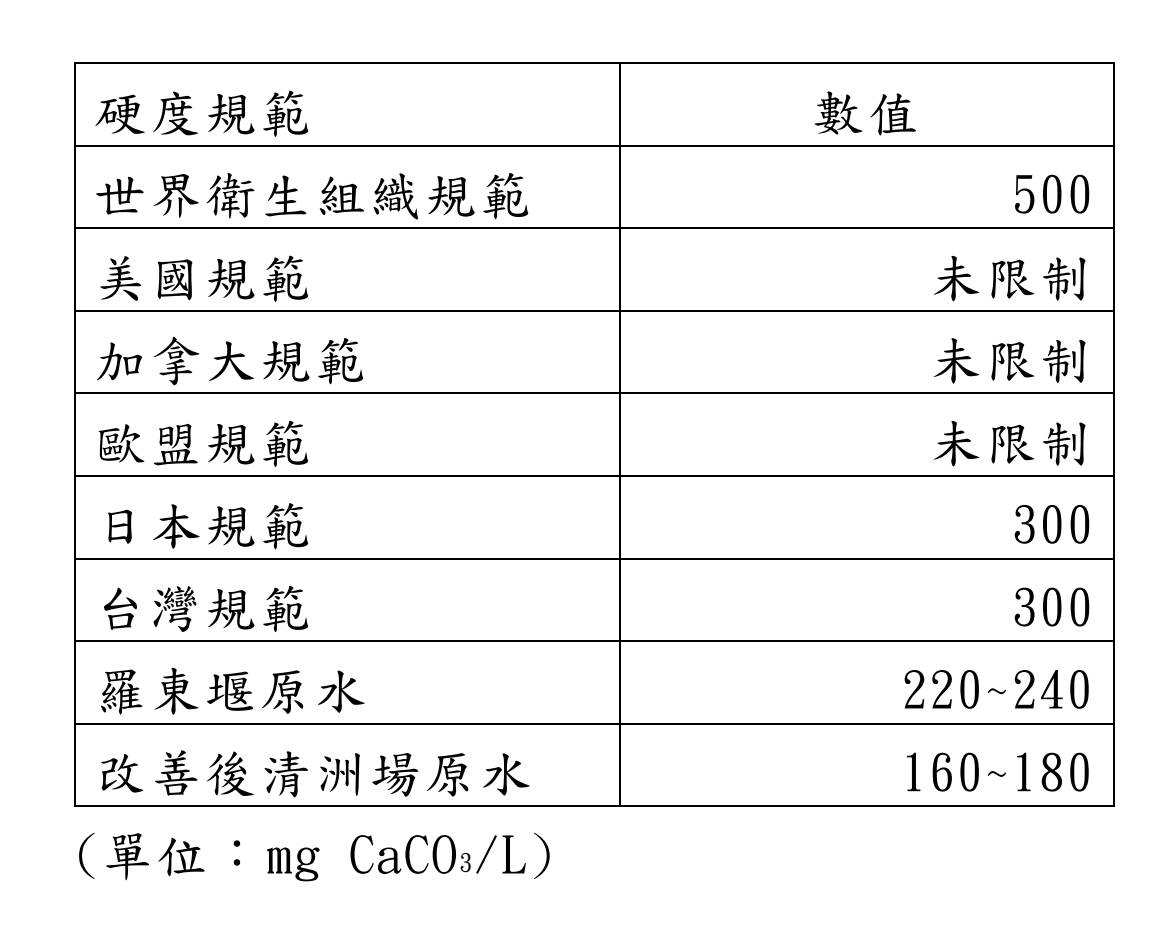 | 硬度規範 | 數值 |
|---|---|
| 世界衛生組織規範 | 500 |
| 美國規範 | 未限制 |
| 加拿大規範 | 未限制 |
| 歐盟規範 | 未限制 |
| 日本規範 | 300 |
| 台灣規範 | 300 |
| 羅東堰原水 | 220~240 |
| 改善後清洲場原水 | 160~180 |

（單位：mg $CaCO_3$/L）